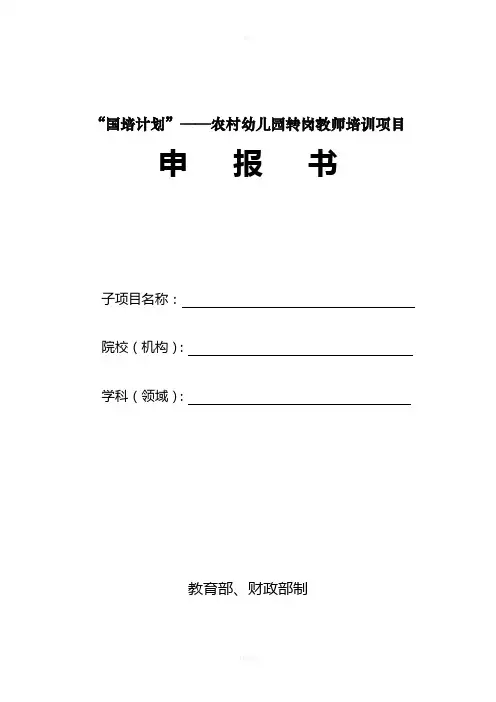 “国培计划”——农村幼儿园转岗教师培训项目

申　报　书

子项目名称：

院校（机构）：

学科（领域）：

教育部、财政部制